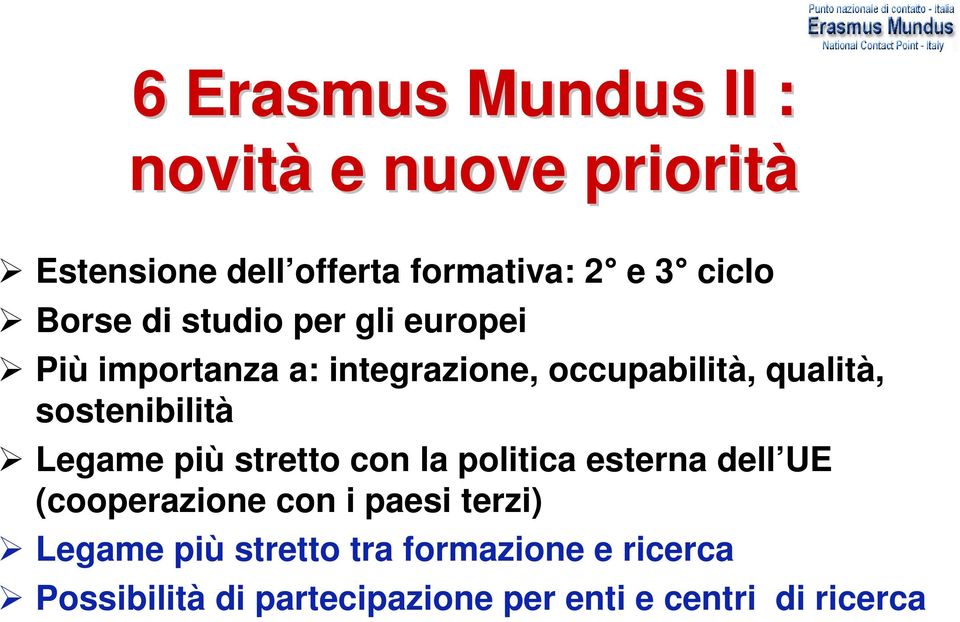 Punto nazionale di contatto - Italia
Erasmus Mundus
National Contact Point - Italy

6 Erasmus Mundus II : novità e nuove priorità

➢ Estensione dell'offerta formativa: 2° e 3° ciclo
➢ Borse di studio per gli europei
➢ Più importanza a: integrazione, occupabilità, qualità, sostenibilità
➢ Legame più stretto con la politica esterna dell'UE (cooperazione con i paesi terzi)
➢ Legame più stretto tra formazione e ricerca
➢ Possibilità di partecipazione per enti e centri di ricerca